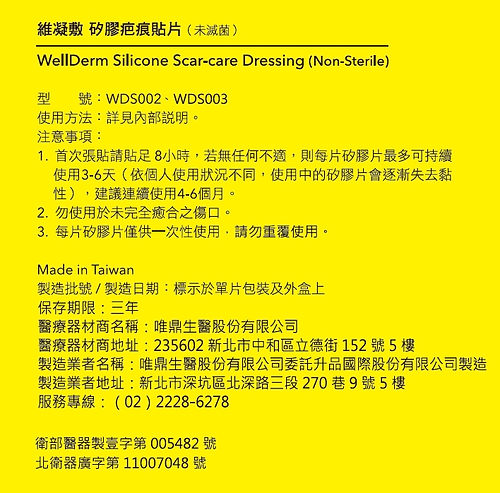 維凝敷 矽膠疤痕貼片（未滅菌）

WellDerm Silicone Scar-care Dressing (Non-Sterile)

型　　號：WDS002、WDS003
使用方法：詳見內部說明。
注意事項：
1. 首次張貼請貼足 8小時，若無任何不適，則每片矽膠片最多可持續使用3-6天（依個人使用狀況不同，使用中的矽膠片會逐漸失去黏性），建議連續使用4-6個月。
2. 勿使用於未完全癒合之傷口。
3. 每片矽膠片僅供一次性使用，請勿重覆使用。

Made in Taiwan
製造批號 / 製造日期：標示於單片包裝及外盒上
保存期限：三年
醫療器材商名稱：唯鼎生醫股份有限公司
醫療器材商地址：235602 新北市中和區立德街 152 號 5 樓
製造業者名稱：唯鼎生醫股份有限公司委託升品國際股份有限公司製造
製造業者地址：新北市深坑區北深路三段 270 巷 9 號 5 樓
服務專線：（02）2228-6278

衛部醫器製壹字第 005482 號
北衛器廣字第 11007048 號